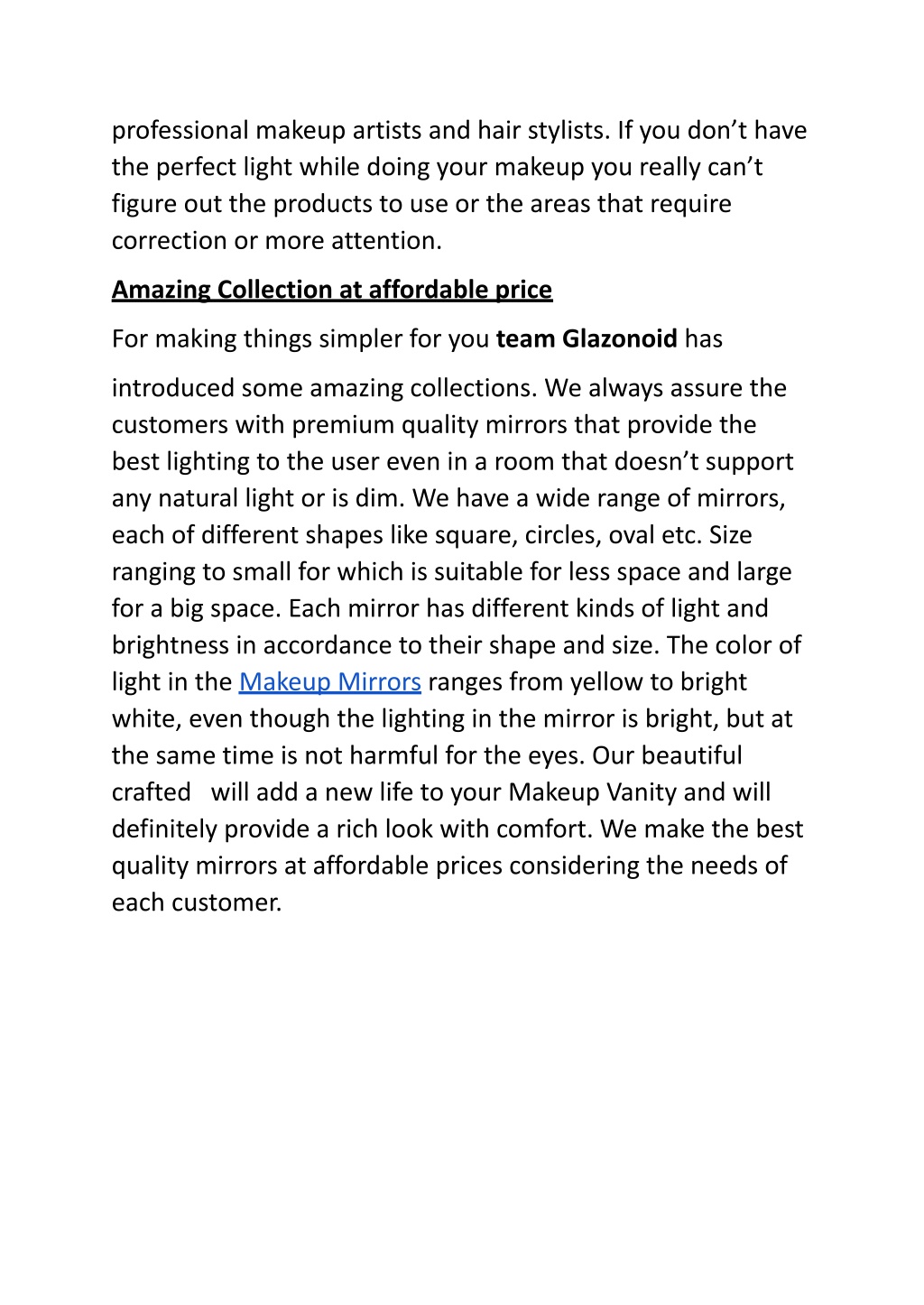 professional makeup artists and hair stylists. If you don’t have the perfect light while doing your makeup you really can’t figure out the products to use or the areas that require correction or more attention.

Amazing Collection at affordable price

For making things simpler for you team Glazonoid has

introduced some amazing collections. We always assure the customers with premium quality mirrors that provide the best lighting to the user even in a room that doesn’t support any natural light or is dim. We have a wide range of mirrors, each of different shapes like square, circles, oval etc. Size ranging to small for which is suitable for less space and large for a big space. Each mirror has different kinds of light and brightness in accordance to their shape and size. The color of light in the Makeup Mirrors ranges from yellow to bright white, even though the lighting in the mirror is bright, but at the same time is not harmful for the eyes. Our beautiful crafted will add a new life to your Makeup Vanity and will definitely provide a rich look with comfort. We make the best quality mirrors at affordable prices considering the needs of each customer.